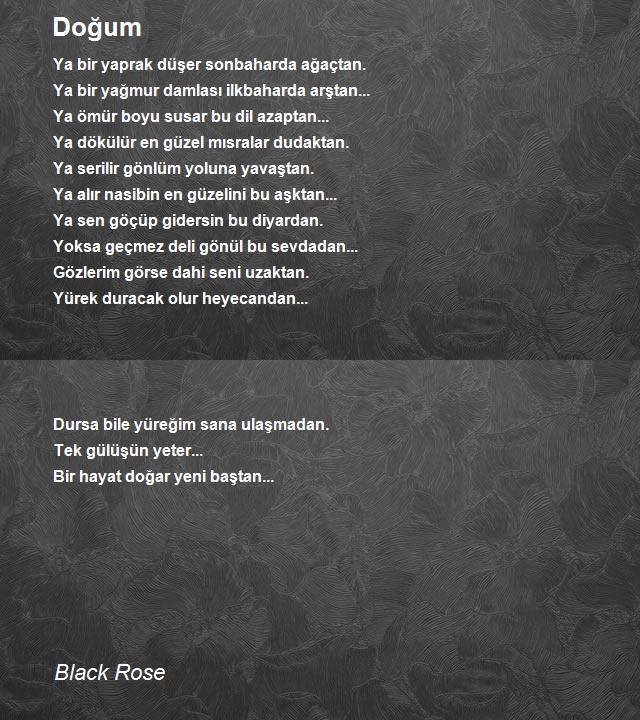 Doğum

Ya bir yaprak düşer sonbaharda ağaçtan.
Ya bir yağmur damlası ilkbaharda arştan...
Ya ömür boyu susar bu dil azaptan...
Ya dökülür en güzel mısralar dudaktan.
Ya serilir gönlüm yoluna yavaştan.
Ya alır nasibin en güzelini bu aşktan...
Ya sen göçüp gidersin bu diyardan.
Yoksa geçmez deli gönül bu sevdadan...
Gözlerim görse dahi seni uzaktan.
Yürek duracak olur heyecandan...

Dursa bile yüreğim sana ulaşmadan.
Tek gülüşün yeter...
Bir hayat doğar yeni baştan...

Black Rose